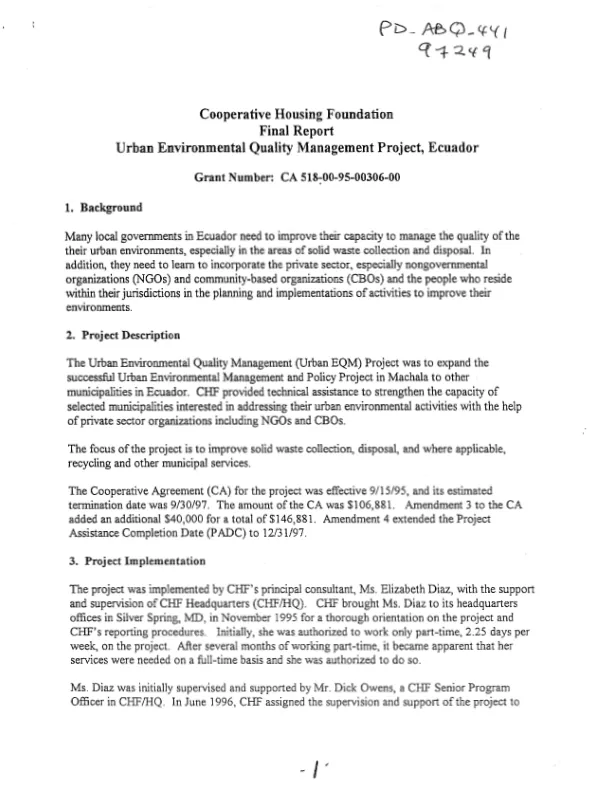 PD-ABQ-441
97249

Cooperative Housing Foundation
Final Report
Urban Environmental Quality Management Project, Ecuador

Grant Number: CA 518-00-95-00306-00

1. Background

Many local governments in Ecuador need to improve their capacity to manage the quality of the their urban environments, especially in the areas of solid waste collection and disposal. In addition, they need to learn to incorporate the private sector, especially nongovernmental organizations (NGOs) and community-based organizations (CBOs) and the people who reside within their jurisdictions in the planning and implementations of activities to improve their environments.

2. Project Description

The Urban Environmental Quality Management (Urban EQM) Project was to expand the successful Urban Environmental Management and Policy Project in Machala to other municipalities in Ecuador. CHF provided technical assistance to strengthen the capacity of selected municipalities interested in addressing their urban environmental activities with the help of private sector organizations including NGOs and CBOs.

The focus of the project is to improve solid waste collection, disposal, and where applicable, recycling and other municipal services.

The Cooperative Agreement (CA) for the project was effective 9/15/95, and its estimated termination date was 9/30/97. The amount of the CA was $106,881. Amendment 3 to the CA added an additional $40,000 for a total of $146,881. Amendment 4 extended the Project Assistance Completion Date (PADC) to 12/31/97.

3. Project Implementation

The project was implemented by CHF's principal consultant, Ms. Elizabeth Diaz, with the support and supervision of CHF Headquarters (CHF/HQ). CHF brought Ms. Diaz to its headquarters offices in Silver Spring, MD, in November 1995 for a thorough orientation on the project and CHF's reporting procedures. Initially, she was authorized to work only part-time, 2.25 days per week, on the project. After several months of working part-time, it became apparent that her services were needed on a full-time basis and she was authorized to do so.

Ms. Diaz was initially supervised and supported by Mr. Dick Owens, a CHF Senior Program Officer in CHF/HQ. In June 1996, CHF assigned the supervision and support of the project to

-1-